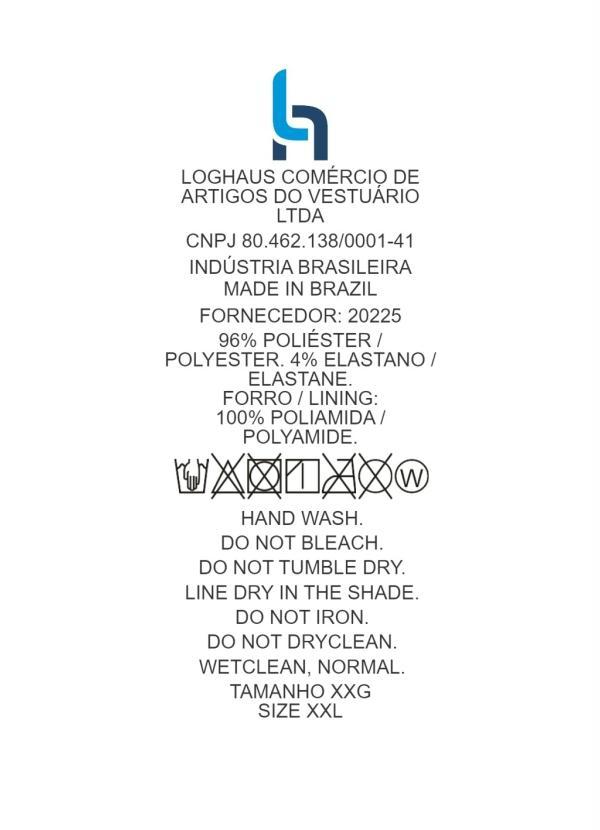 LOGHAUS COMÉRCIO DE ARTIGOS DO VESTUÁRIO LTDA

CNPJ 80.462.138/0001-41

INDÚSTRIA BRASILEIRA
MADE IN BRAZIL

FORNECEDOR: 20225

96% POLIÉSTER / POLYESTER. 4% ELASTANO / ELASTANE.
FORRO / LINING: 100% POLIAMIDA / POLYAMIDE.

W

HAND WASH.
DO NOT BLEACH.
DO NOT TUMBLE DRY.
LINE DRY IN THE SHADE.
DO NOT IRON.
DO NOT DRYCLEAN.
WETCLEAN, NORMAL.
TAMANHO XXG
SIZE XXL